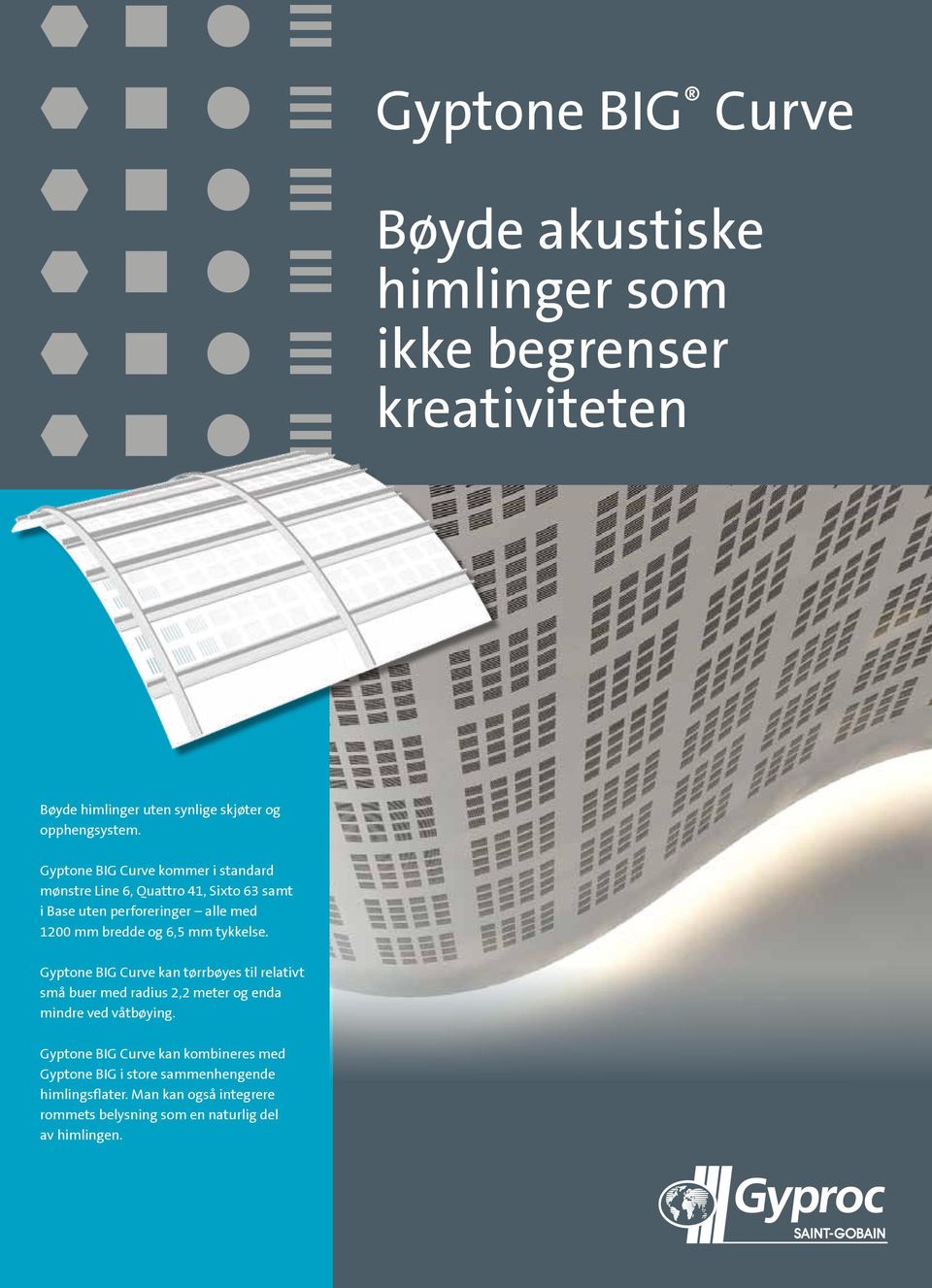 Gyptone BIG® Curve

Bøyde akustiske himlinger som ikke begrenser kreativiteten

Bøyde himlinger uten synlige skjøter og opphengsystem.

Gyptone BIG Curve kommer i standard mønstre Line 6, Quattro 41, Sixto 63 samt i Base uten perforeringer – alle med 1200 mm bredde og 6,5 mm tykkelse.

Gyptone BIG Curve kan tørrbøyes til relativt små buer med radius 2,2 meter og enda mindre ved våtbøying.

Gyptone BIG Curve kan kombineres med Gyptone BIG i store sammenhengende himlingsflater. Man kan også integrere rommets belysning som en naturlig del av himlingen.

Gyproc
SAINT-GOBAIN